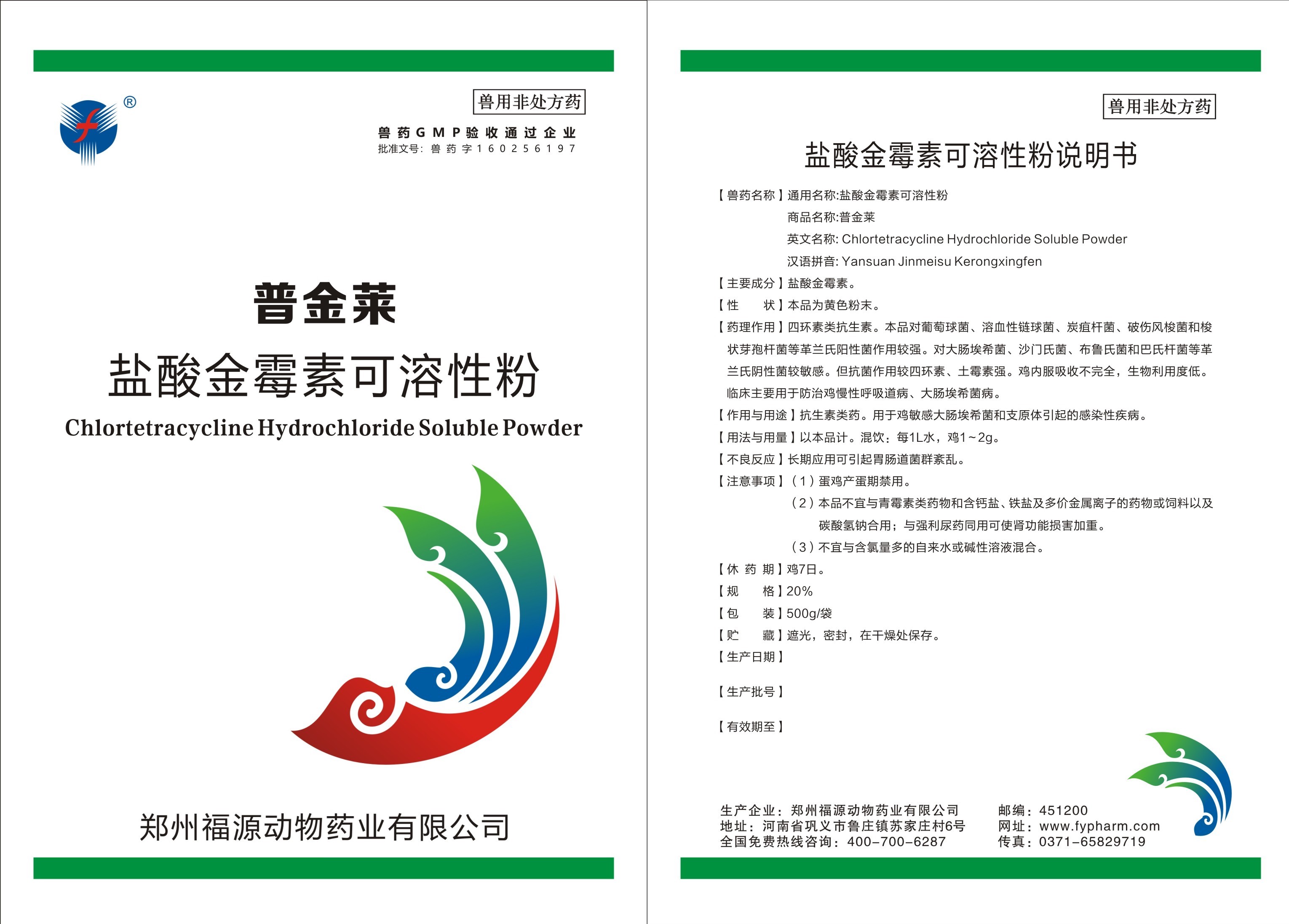 ®

兽用非处方药

兽药GMP验收通过企业
批准文号：兽药字160256197

普金莱
盐酸金霉素可溶性粉
Chlortetracycline Hydrochloride Soluble Powder

郑州福源动物药业有限公司

兽用非处方药

盐酸金霉素可溶性粉说明书

【兽药名称】通用名称:盐酸金霉素可溶性粉
商品名称:普金莱
英文名称: Chlortetracycline Hydrochloride Soluble Powder
汉语拼音: Yansuan Jinmeisu Kerongxingfen
【主要成分】盐酸金霉素。
【性　　状】本品为黄色粉末。
【药理作用】四环素类抗生素。本品对葡萄球菌、溶血性链球菌、炭疽杆菌、破伤风梭菌和梭状芽孢杆菌等革兰氏阳性菌作用较强。对大肠埃希菌、沙门氏菌、布鲁氏菌和巴氏杆菌等革兰氏阴性菌较敏感。但抗菌作用较四环素、土霉素强。鸡内服吸收不完全，生物利用度低。临床主要用于防治鸡慢性呼吸道病、大肠埃希菌病。
【作用与用途】抗生素类药。用于鸡敏感大肠埃希菌和支原体引起的感染性疾病。
【用法与用量】以本品计。混饮：每1L水，鸡1~2g。
【不良反应】长期应用可引起胃肠道菌群紊乱。
【注意事项】（1）蛋鸡产蛋期禁用。
（2）本品不宜与青霉素类药物和含钙盐、铁盐及多价金属离子的药物或饲料以及碳酸氢钠合用；与强利尿药同用可使肾功能损害加重。
（3）不宜与含氯量多的自来水或碱性溶液混合。
【休 药 期】鸡7日。
【规　　格】20%
【包　　装】500g/袋
【贮　　藏】遮光，密封，在干燥处保存。
【生产日期】

【生产批号】

【有效期至】

生产企业：郑州福源动物药业有限公司
地址：河南省巩义市鲁庄镇苏家庄村6号
全国免费热线咨询：400-700-6287
邮编：451200
网址：www.fypharm.com
传真：0371-65829719